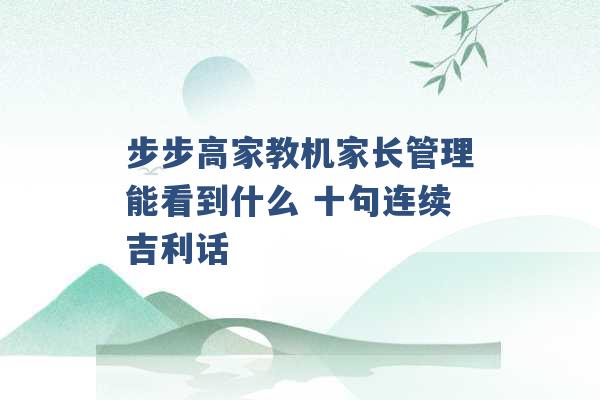 步步高家教机家长管理能看到什么 十句连续吉利话